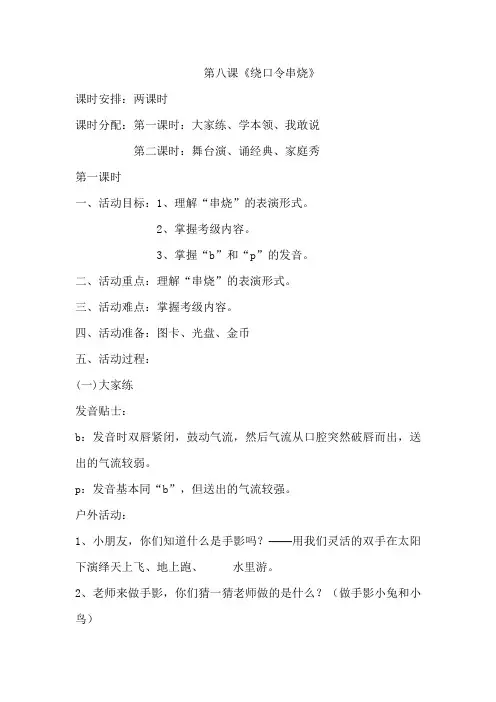 第八课《绕口令串烧》

课时安排：两课时

课时分配：第一课时：大家练、学本领、我敢说

第二课时：舞台演、诵经典、家庭秀

第一课时

一、活动目标：1、理解“串烧”的表演形式。

2、掌握考级内容。

3、掌握“b”和“p”的发音。

二、活动重点：理解“串烧”的表演形式。

三、活动难点：掌握考级内容。

四、活动准备：图卡、光盘、金币

五、活动过程：

(一)大家练

发音贴士：

b：发音时双唇紧闭，鼓动气流，然后气流从口腔突然破唇而出，送出的气流较弱。

p：发音基本同“b”，但送出的气流较强。

户外活动：

1、小朋友，你们知道什么是手影吗？——用我们灵活的双手在太阳下演绎天上飞、地上跑、 水里游。

2、老师来做手影，你们猜一猜老师做的是什么？（做手影小兔和小鸟）